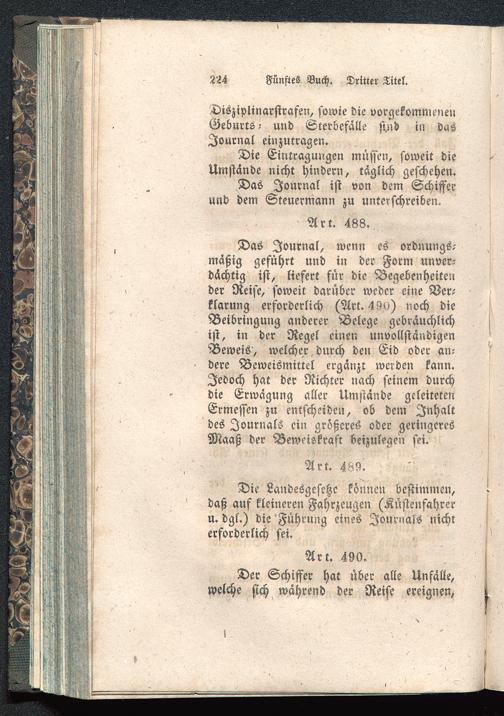 224 Fünftes Buch. Dritter Titel.

Disziplinarstrafen, sowie die vorgekommenen Geburts- und Sterbefälle sind in das Journal einzutragen.

Die Eintragungen müssen, soweit die Umstände nicht hindern, täglich geschehen.

Das Journal ist von dem Schiffer und dem Steuermann zu unterschreiben.

Art. 488.

Das Journal, wenn es ordnungsmäßig geführt und in der Form unverdächtig ist, liefert für die Begebenheiten der Reise, soweit darüber weder eine Verklarung erforderlich (Art. 490) noch die Beibringung anderer Belege gebräuchlich ist, in der Regel einen unvollständigen Beweis, welcher durch den Eid oder andere Beweismittel ergänzt werden kann. Jedoch hat der Richter nach seinem durch die Erwägung aller Umstände geleiteten Ermessen zu entscheiden, ob dem Inhalt des Journals ein größeres oder geringeres Maaß der Beweiskraft beizulegen sei.

Art. 489.

Die Landesgesetze können bestimmen, daß auf kleineren Fahrzeugen (Küstenfahrer u. dgl.) die Führung eines Journals nicht erforderlich sei.

Art. 490.

Der Schiffer hat über alle Unfälle, welche sich während der Reise ereignen,